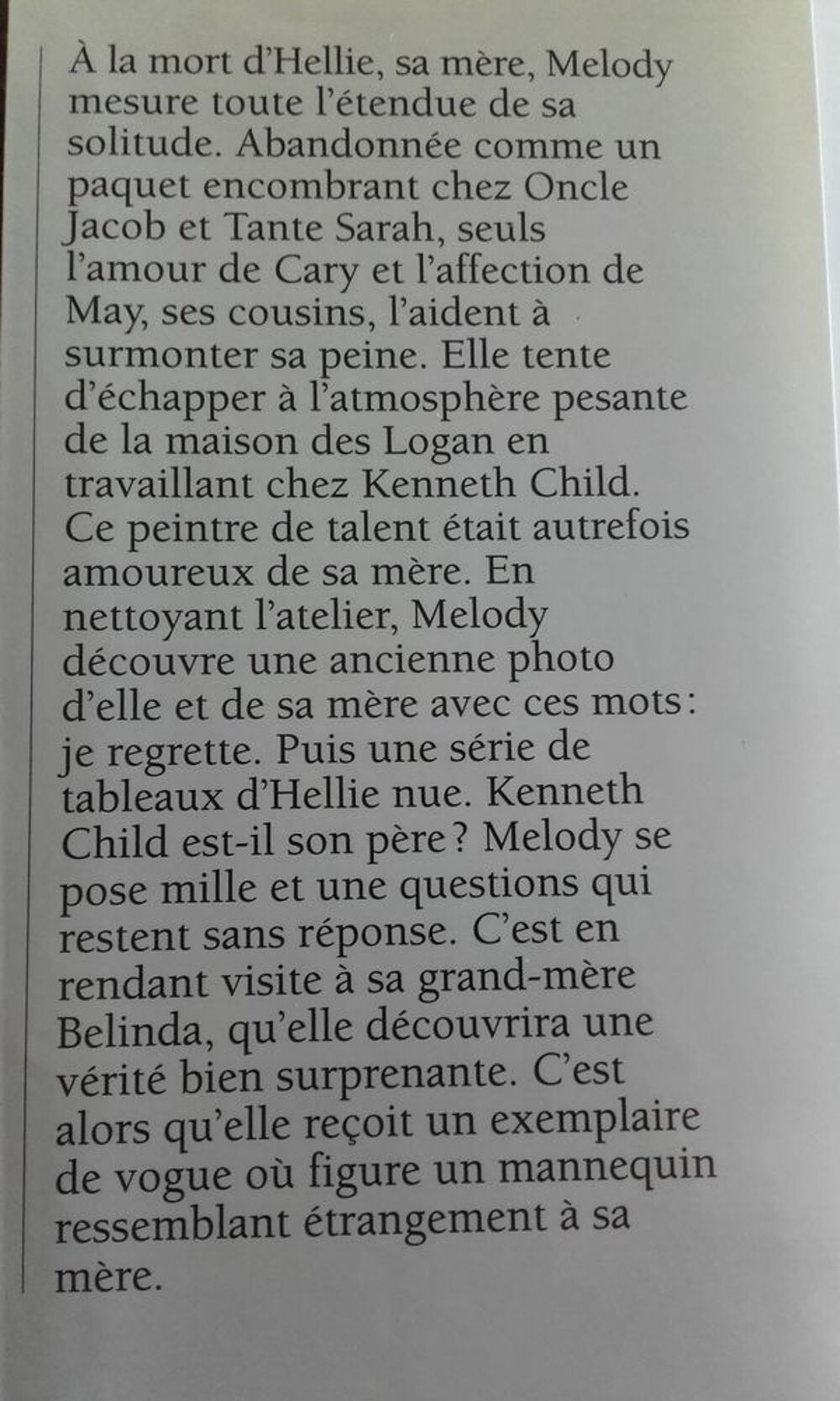 À la mort d'Hellie, sa mère, Melody mesure toute l'étendue de sa solitude. Abandonnée comme un paquet encombrant chez Oncle Jacob et Tante Sarah, seuls l'amour de Cary et l'affection de May, ses cousins, l'aident à surmonter sa peine. Elle tente d'échapper à l'atmosphère pesante de la maison des Logan en travaillant chez Kenneth Child. Ce peintre de talent était autrefois amoureux de sa mère. En nettoyant l'atelier, Melody découvre une ancienne photo d'elle et de sa mère avec ces mots: je regrette. Puis une série de tableaux d'Hellie nue. Kenneth Child est-il son père? Melody se pose mille et une questions qui restent sans réponse. C'est en rendant visite à sa grand-mère Belinda, qu'elle découvrira une vérité bien surprenante. C'est alors qu'elle reçoit un exemplaire de vogue où figure un mannequin ressemblant étrangement à sa mère.